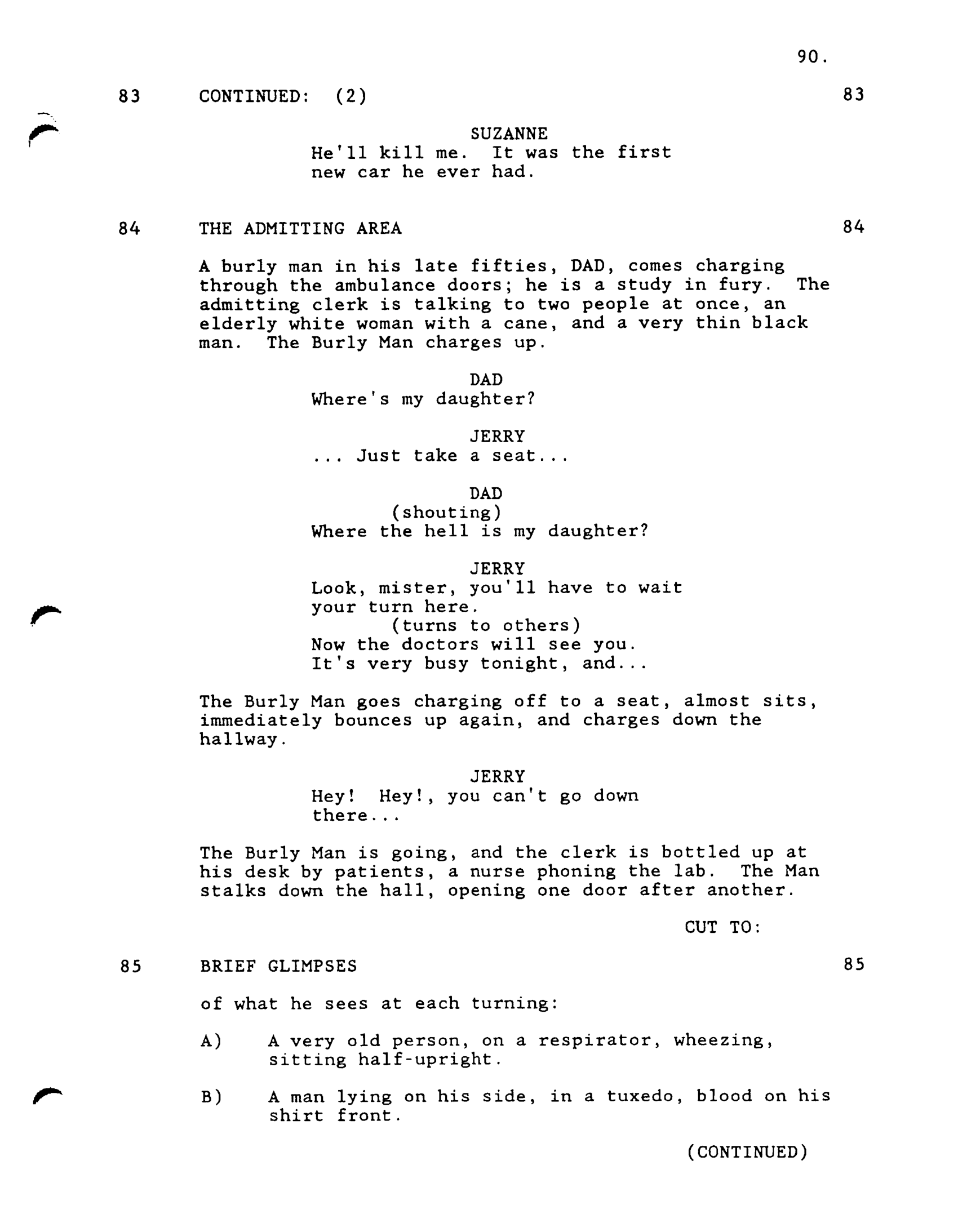 90.

83 CONTINUED: (2) 83

SUZANNE
He'll kill me. It was the first new car he ever had.

84 THE ADMITTING AREA 84

A burly man in his late fifties, DAD, comes charging through the ambulance doors; he is a study in fury. The admitting clerk is talking to two people at once, an elderly white woman with a cane, and a very thin black man. The Burly Man charges up.

DAD
Where's my daughter?

JERRY
... Just take a seat...

DAD
(shouting)
Where the hell is my daughter?

JERRY
Look, mister, you'll have to wait your turn here.
(turns to others)
Now the doctors will see you. It's very busy tonight, and...

The Burly Man goes charging off to a seat, almost sits, immediately bounces up again, and charges down the hallway.

JERRY
Hey! Hey!, you can't go down there...

The Burly Man is going, and the clerk is bottled up at his desk by patients, a nurse phoning the lab. The Man stalks down the hall, opening one door after another.

CUT TO:

85 BRIEF GLIMPSES 85

of what he sees at each turning:

A) A very old person, on a respirator, wheezing, sitting half-upright.

B) A man lying on his side, in a tuxedo, blood on his shirt front.

(CONTINUED)